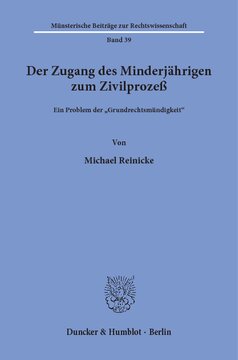 Münsterische Beiträge zur Rechtswissenschaft

Band 39

Der Zugang des Minderjährigen zum Zivilprozeß

Ein Problem der „Grundrechtsmündigkeit"

Von

Michael Reinicke

Duncker & Humblot · Berlin